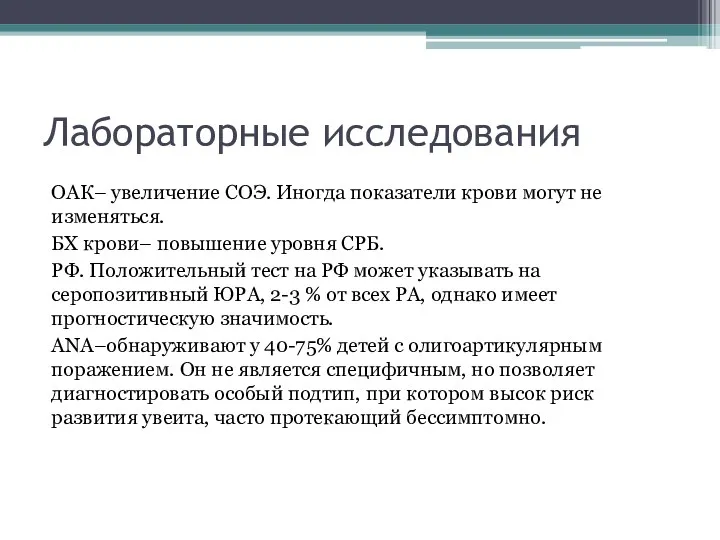 Лабораторные исследования

ОАК– увеличение СОЭ. Иногда показатели крови могут не изменяться.

БХ крови– повышение уровня СРБ.

РФ. Положительный тест на РФ может указывать на серопозитивный ЮРА, 2-3 % от всех РА, однако имеет прогностическую значимость.

ANA–обнаруживают у 40-75% детей с олигоартикулярным поражением. Он не является специфичным, но позволяет диагностировать особый подтип, при котором высок риск развития увеита, часто протекающий бессимптомно.